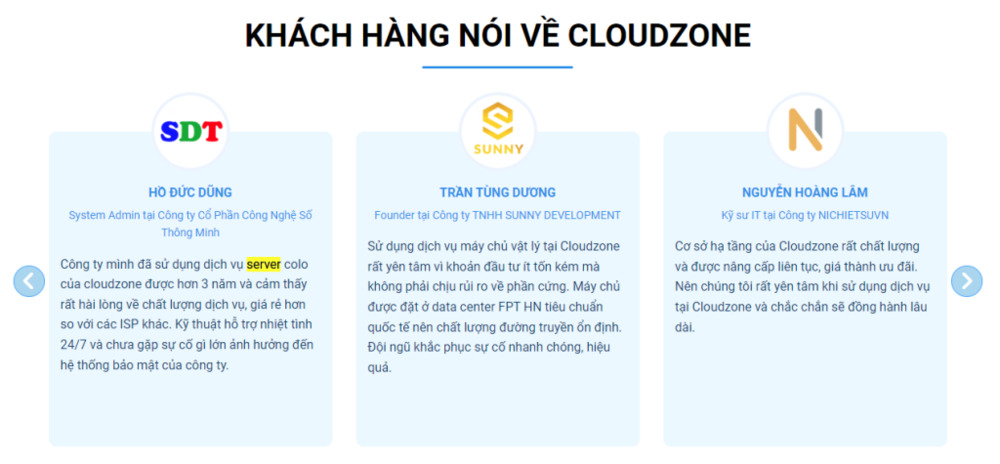 KHÁCH HÀNG NÓI VỀ CLOUDZONE

SDT

HỒ ĐỨC DŨNG

System Admin tại Công ty Cổ Phần Công Nghệ Số Thông Minh

Công ty mình đã sử dụng dịch vụ server colo của cloudzone được hơn 3 năm và cảm thấy rất hài lòng về chất lượng dịch vụ, giá rẻ hơn so với các ISP khác. Kỹ thuật hỗ trợ nhiệt tình 24/7 và chưa gặp sự cố gì lớn ảnh hưởng đến hệ thống bảo mật của công ty.

SUNNY

TRẦN TÙNG DƯƠNG

Founder tại Công ty TNHH SUNNY DEVELOPMENT

Sử dụng dịch vụ máy chủ vật lý tại Cloudzone rất yên tâm vì khoản đầu tư ít tốn kém mà không phải chịu rủi ro về phần cứng. Máy chủ được đặt ở data center FPT HN tiêu chuẩn quốc tế nên chất lượng đường truyền ổn định. Đội ngũ khắc phục sự cố nhanh chóng, hiệu quả.

NGUYỄN HOÀNG LÂM

Kỹ sư IT tại Công ty NICHIETSUVN

Cơ sở hạ tầng của Cloudzone rất chất lượng và được nâng cấp liên tục, giá thành ưu đãi. Nên chúng tôi rất yên tâm khi sử dụng dịch vụ tại Cloudzone và chắc chắn sẽ đồng hành lâu dài.